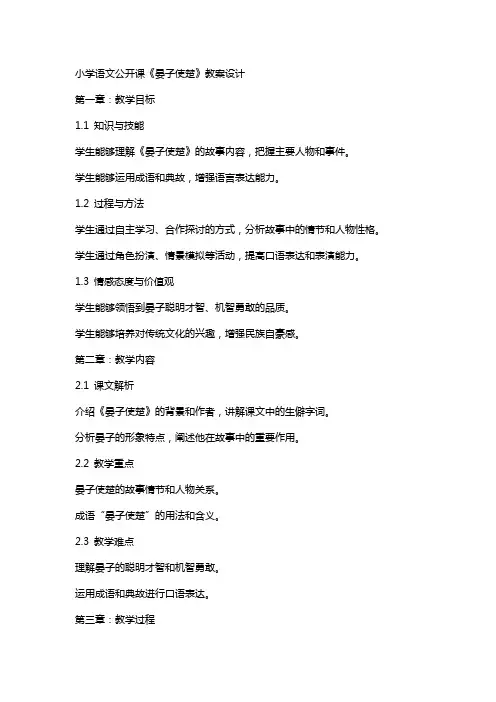 小学语文公开课《晏子使楚》教案设计

第一章：教学目标

1.1 知识与技能

学生能够理解《晏子使楚》的故事内容，把握主要人物和事件。

学生能够运用成语和典故，增强语言表达能力。

1.2 过程与方法

学生通过自主学习、合作探讨的方式，分析故事中的情节和人物性格。

学生通过角色扮演、情景模拟等活动，提高口语表达和表演能力。

1.3 情感态度与价值观

学生能够领悟到晏子聪明才智、机智勇敢的品质。

学生能够培养对传统文化的兴趣，增强民族自豪感。

第二章：教学内容

2.1 课文解析

介绍《晏子使楚》的背景和作者，讲解课文中的生僻字词。

分析晏子的形象特点，阐述他在故事中的重要作用。

2.2 教学重点

晏子使楚的故事情节和人物关系。

成语“晏子使楚”的用法和含义。

2.3 教学难点

理解晏子的聪明才智和机智勇敢。

运用成语和典故进行口语表达。

第三章：教学过程